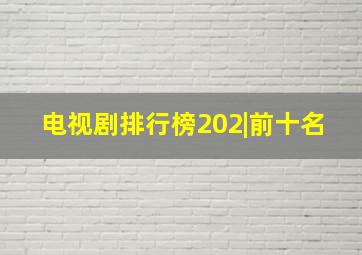 电视剧排行榜202|前十名